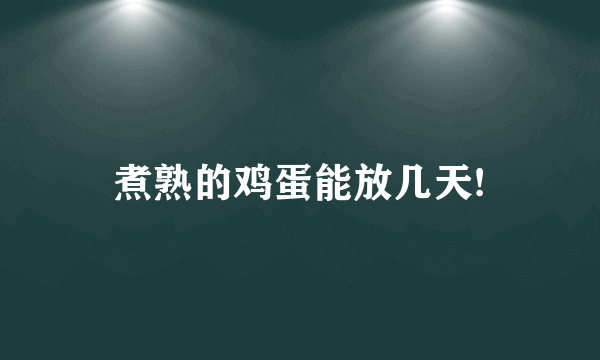 煮熟的鸡蛋能放几天!